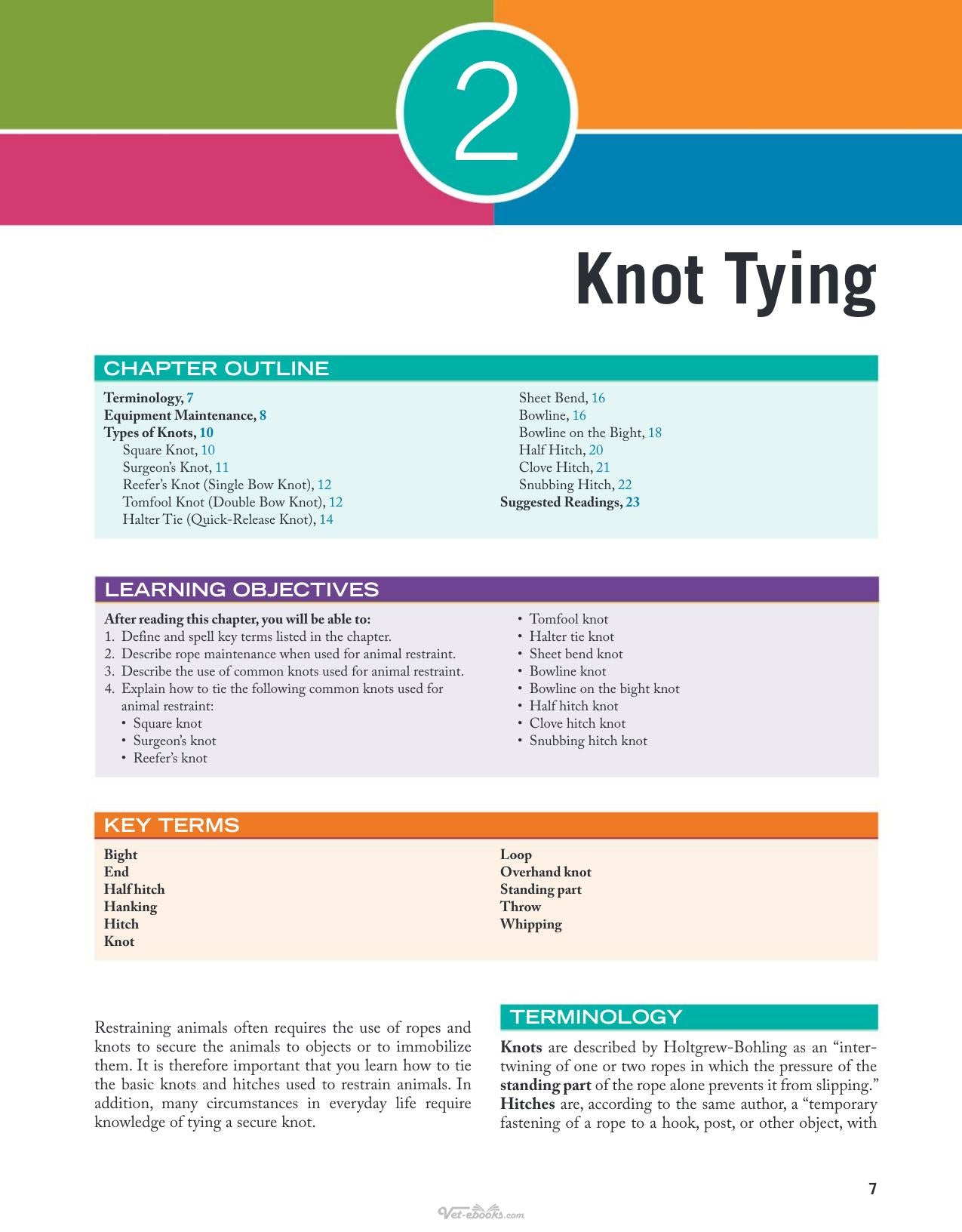 2

Knot Tying

CHAPTER OUTLINE

Terminology, 7
Equipment Maintenance, 8
Types of Knots, 10
Square Knot, 10
Surgeon's Knot, 11
Reefer's Knot (Single Bow Knot), 12
Tomfool Knot (Double Bow Knot), 12
Halter Tie (Quick-Release Knot), 14

Sheet Bend, 16
Bowline, 16
Bowline on the Bight, 18
Half Hitch, 20
Clove Hitch, 21
Snubbing Hitch, 22
Suggested Readings, 23

LEARNING OBJECTIVES

After reading this chapter, you will be able to:
1. Define and spell key terms listed in the chapter.
2. Describe rope maintenance when used for animal restraint.
3. Describe the use of common knots used for animal restraint.
4. Explain how to tie the following common knots used for animal restraint:
• Square knot
• Surgeon's knot
• Reefer's knot

• Tomfool knot
• Halter tie knot
• Sheet bend knot
• Bowline knot
• Bowline on the bight knot
• Half hitch knot
• Clove hitch knot
• Snubbing hitch knot

KEY TERMS

Bight
End
Half hitch
Hanking
Hitch
Knot

Loop
Overhand knot
Standing part
Throw
Whipping

Restraining animals often requires the use of ropes and knots to secure the animals to objects or to immobilize them. It is therefore important that you learn how to tie the basic knots and hitches used to restrain animals. In addition, many circumstances in everyday life require knowledge of tying a secure knot.

TERMINOLOGY

Knots are described by Holtgrew-Bohling as an "intertwining of one or two ropes in which the pressure of the standing part of the rope alone prevents it from slipping." Hitches are, according to the same author, a "temporary fastening of a rope to a hook, post, or other object, with

7

Vet-ebooks.com